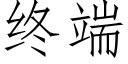 终端